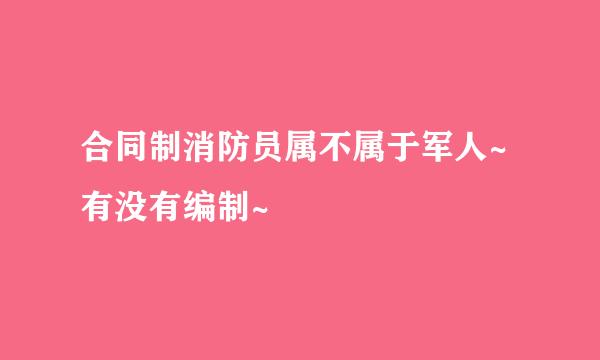 合同制消防员属不属于军人~
有没有编制~